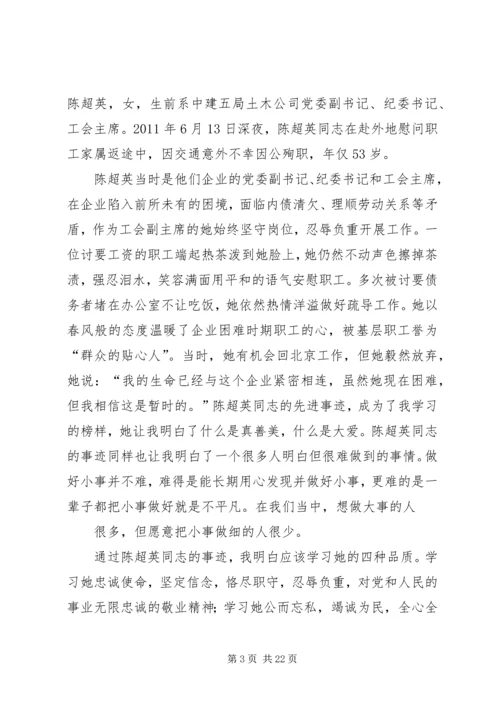 陈超英，女，生前系中建五局土木公司党委副书记、纪委书记、工会主席。2011 年 6 月 13 日深夜，陈超英同志在赴外地慰问职工家属返途中，因交通意外不幸因公殉职，年仅 53 岁。

陈超英当时是他们企业的党委副书记、纪委书记和工会主席，在企业陷入前所未有的困境，面临内债清欠、理顺劳动关系等矛盾，作为工会副主席的她始终坚守岗位，忍辱负重开展工作。一位讨要工资的职工端起热茶泼到她脸上，她仍然不动声色擦掉茶渍，强忍泪水，笑容满面用平和的语气安慰职工。多次被讨要债务者堵在办公室不让吃饭，她依然热情洋溢做好疏导工作。她以春风般的态度温暖了企业困难时期职工的心，被基层职工誉为“群众的贴心人”。当时，她有机会回北京工作，但她毅然放弃，她说：“我的生命已经与这个企业紧密相连，虽然她现在困难，但我相信这是暂时的。”陈超英同志的先进事迹，成为了我学习的榜样，她让我明白了什么是真善美，什么是大爱。陈超英同志的事迹同样也让我明白了一个很多人明白但很难做到的事情。做好小事并不难，难得是能长期用心发现并做好小事，更难的是一辈子都把小事做好就是不平凡。在我们当中，想做大事的人

很多，但愿意把小事做细的人很少。

通过陈超英同志的事迹，我明白应该学习她的四种品质。学习她忠诚使命，坚定信念，恪尽职守，忍辱负重，对党和人民的事业无限忠诚的敬业精神；学习她公而忘私，竭诚为民，全心全

第 3 页 共 22 页